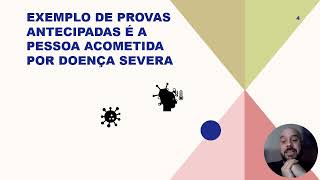 EXEMPLO DE PROVAS ANTECIPADAS É A PESSOA ACOMETIDA POR DOENÇA SEVERA

4